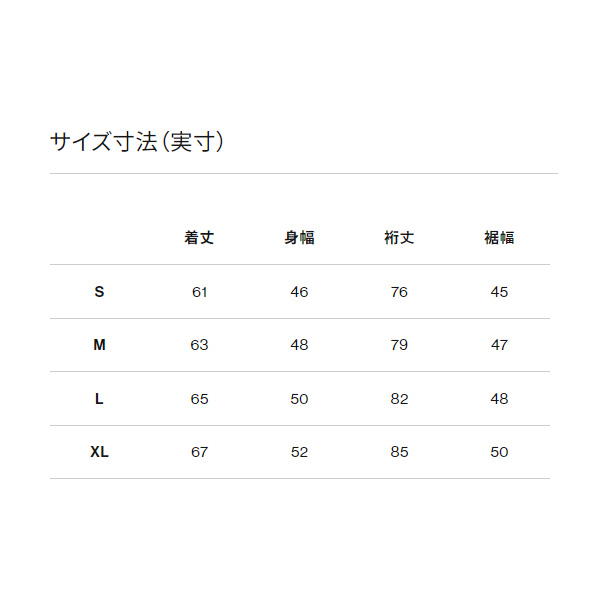 サイズ寸法（実寸）

|  | 着丈 | 身幅 | 裄丈 | 裾幅 |
|---|---|---|---|---|
| S | 61 | 46 | 76 | 45 |
| M | 63 | 48 | 79 | 47 |
| L | 65 | 50 | 82 | 48 |
| XL | 67 | 52 | 85 | 50 |